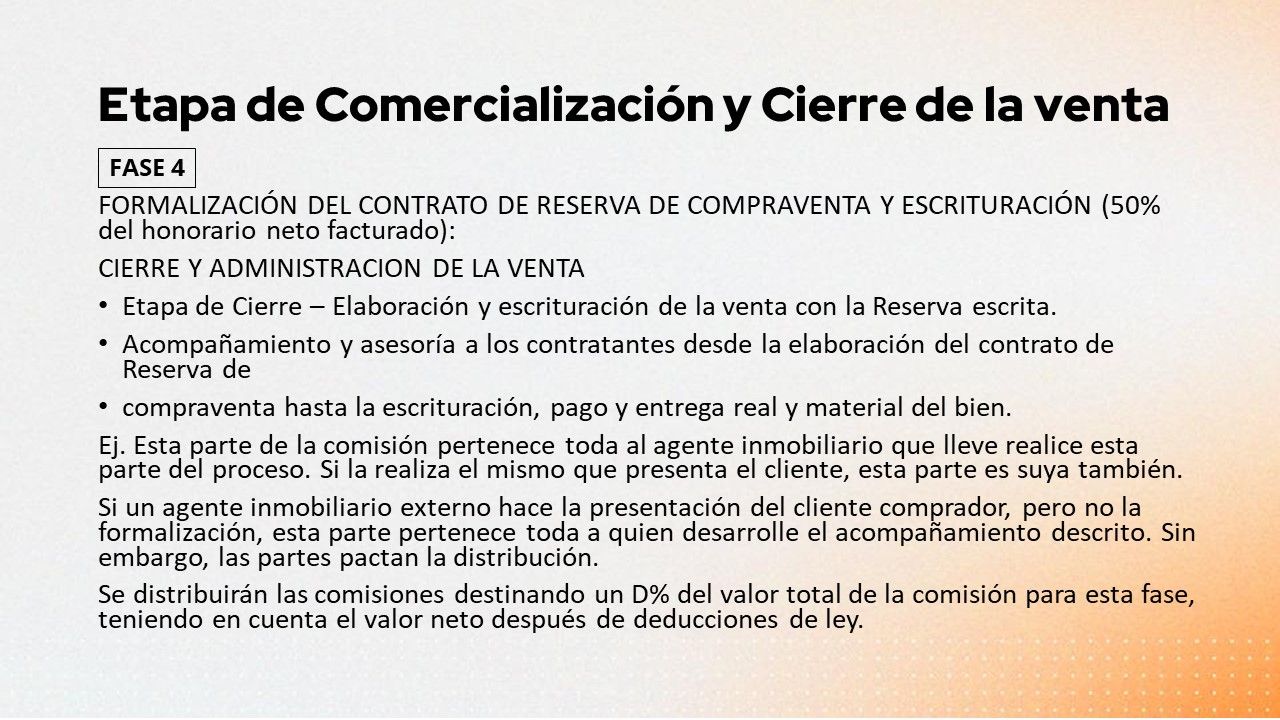 Etapa de Comercialización y Cierre de la venta

FASE 4

FORMALIZACIÓN DEL CONTRATO DE RESERVA DE COMPRAVENTA Y ESCRITURACIÓN (50% del honorario neto facturado):

CIERRE Y ADMINISTRACION DE LA VENTA

• Etapa de Cierre – Elaboración y escrituración de la venta con la Reserva escrita.

• Acompañamiento y asesoría a los contratantes desde la elaboración del contrato de Reserva de

• compraventa hasta la escrituración, pago y entrega real y material del bien.

Ej. Esta parte de la comisión pertenece toda al agente inmobiliario que lleve realice esta parte del proceso. Si la realiza el mismo que presenta el cliente, esta parte es suya también.

Si un agente inmobiliario externo hace la presentación del cliente comprador, pero no la formalización, esta parte pertenece toda a quien desarrolle el acompañamiento descrito. Sin embargo, las partes pactan la distribución.

Se distribuirán las comisiones destinando un D% del valor total de la comisión para esta fase, teniendo en cuenta el valor neto después de deducciones de ley.